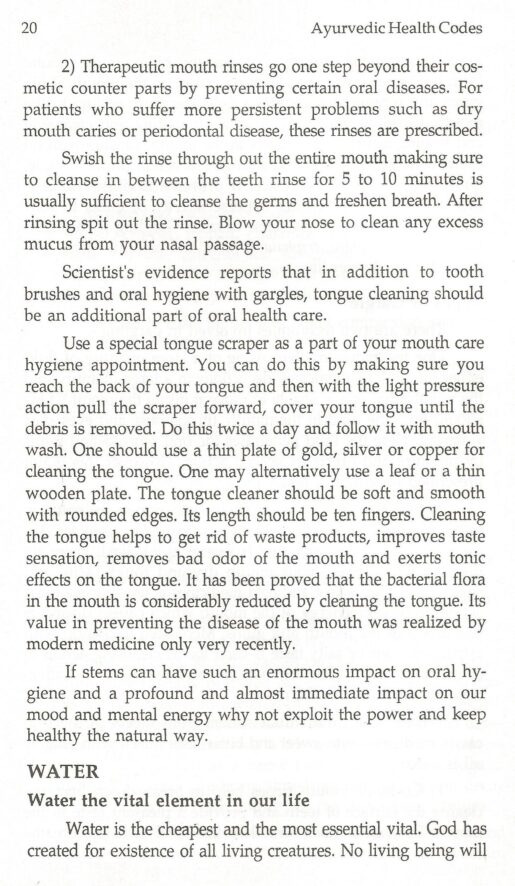 20 Ayurvedic Health Codes

2) Therapeutic mouth rinses go one step beyond their cosmetic counter parts by preventing certain oral diseases. For patients who suffer more persistent problems such as dry mouth caries or periodontal disease, these rinses are prescribed.

Swish the rinse through out the entire mouth making sure to cleanse in between the teeth rinse for 5 to 10 minutes is usually sufficient to cleanse the germs and freshen breath. After rinsing spit out the rinse. Blow your nose to clean any excess mucus from your nasal passage.

Scientist's evidence reports that in addition to tooth brushes and oral hygiene with gargles, tongue cleaning should be an additional part of oral health care.

Use a special tongue scraper as a part of your mouth care hygiene appointment. You can do this by making sure you reach the back of your tongue and then with the light pressure action pull the scraper forward, cover your tongue until the debris is removed. Do this twice a day and follow it with mouth wash. One should use a thin plate of gold, silver or copper for cleaning the tongue. One may alternatively use a leaf or a thin wooden plate. The tongue cleaner should be soft and smooth with rounded edges. Its length should be ten fingers. Cleaning the tongue helps to get rid of waste products, improves taste sensation, removes bad odor of the mouth and exerts tonic effects on the tongue. It has been proved that the bacterial flora in the mouth is considerably reduced by cleaning the tongue. Its value in preventing the disease of the mouth was realized by modern medicine only very recently.

If stems can have such an enormous impact on oral hygiene and a profound and almost immediate impact on our mood and mental energy why not exploit the power and keep healthy the natural way.

WATER

Water the vital element in our life

Water is the cheapest and the most essential vital. God has created for existence of all living creatures. No living being will